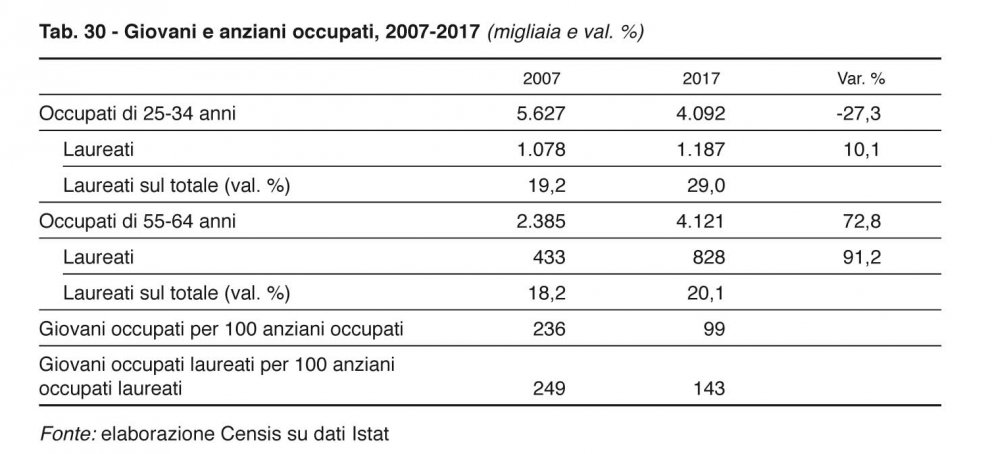 Tab. 30 - Giovani e anziani occupati, 2007-2017 (migliaia e val. %)

| | 2007 | 2017 | Var. % |
|---|---|---|---|
| Occupati di 25-34 anni | 5.627 | 4.092 | -27,3 |
| Laureati | 1.078 | 1.187 | 10,1 |
| Laureati sul totale (val. %) | 19,2 | 29,0 | |
| Occupati di 55-64 anni | 2.385 | 4.121 | 72,8 |
| Laureati | 433 | 828 | 91,2 |
| Laureati sul totale (val. %) | 18,2 | 20,1 | |
| Giovani occupati per 100 anziani occupati | 236 | 99 | |
| Giovani occupati laureati per 100 anziani occupati laureati | 249 | 143 | |

Fonte: elaborazione Censis su dati Istat